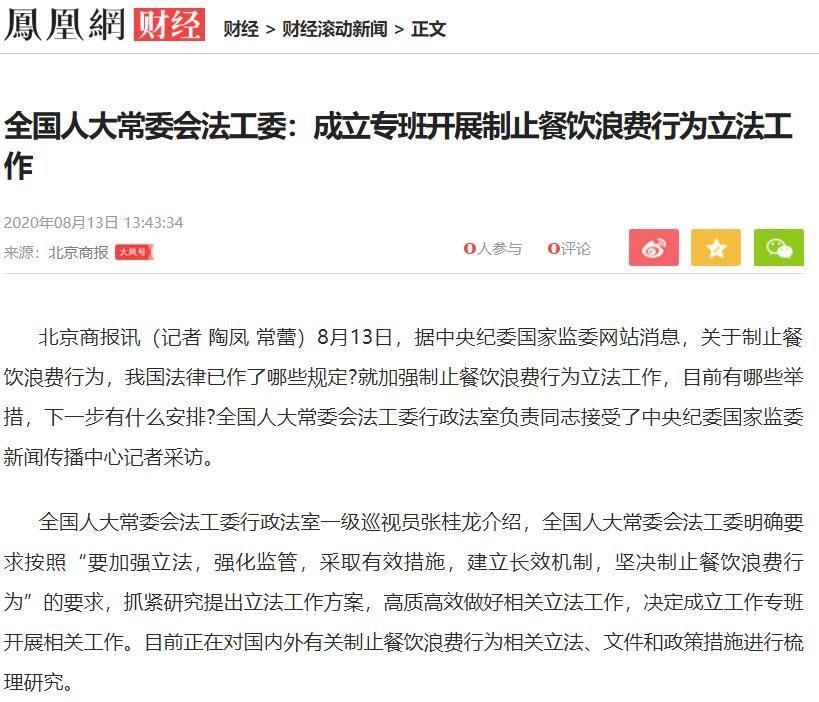 鳳凰網 财经 财经 > 财经滚动新闻 > 正文

全国人大常委会法工委：成立专班开展制止餐饮浪费行为立法工作

2020年08月13日 13:43:34
来源：北京商报 大风号

0人参与 0评论

北京商报讯（记者 陶凤 常蕾）8月13日，据中央纪委国家监委网站消息，关于制止餐饮浪费行为，我国法律已作了哪些规定?就加强制止餐饮浪费行为立法工作，目前有哪些举措，下一步有什么安排?全国人大常委会法工委行政法室负责同志接受了中央纪委国家监委新闻传播中心记者采访。

全国人大常委会法工委行政法室一级巡视员张桂龙介绍，全国人大常委会法工委明确要求按照“要加强立法，强化监管，采取有效措施，建立长效机制，坚决制止餐饮浪费行为”的要求，抓紧研究提出立法工作方案，高质高效做好相关立法工作，决定成立工作专班开展相关工作。目前正在对国内外有关制止餐饮浪费行为相关立法、文件和政策措施进行梳理研究。